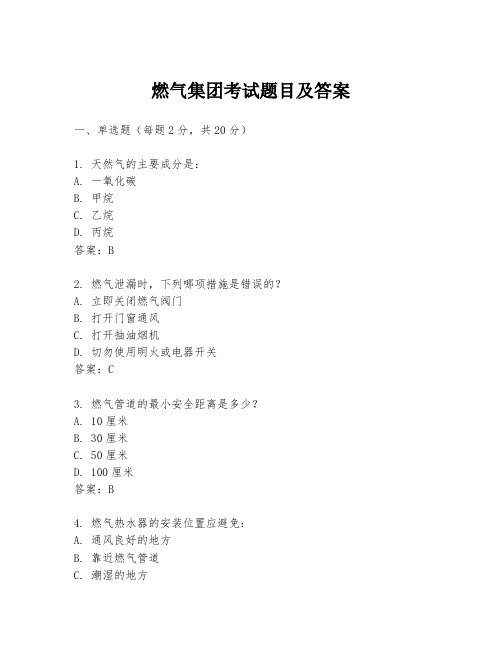 燃气集团考试题目及答案

一、单选题（每题2分，共20分）

1. 天然气的主要成分是：
A. 一氧化碳
B. 甲烷
C. 乙烷
D. 丙烷
答案：B

2. 燃气泄漏时，下列哪项措施是错误的？
A. 立即关闭燃气阀门
B. 打开门窗通风
C. 打开抽油烟机
D. 切勿使用明火或电器开关
答案：C

3. 燃气管道的最小安全距离是多少？
A. 10厘米
B. 30厘米
C. 50厘米
D. 100厘米
答案：B

4. 燃气热水器的安装位置应避免：
A. 通风良好的地方
B. 靠近燃气管道
C. 潮湿的地方